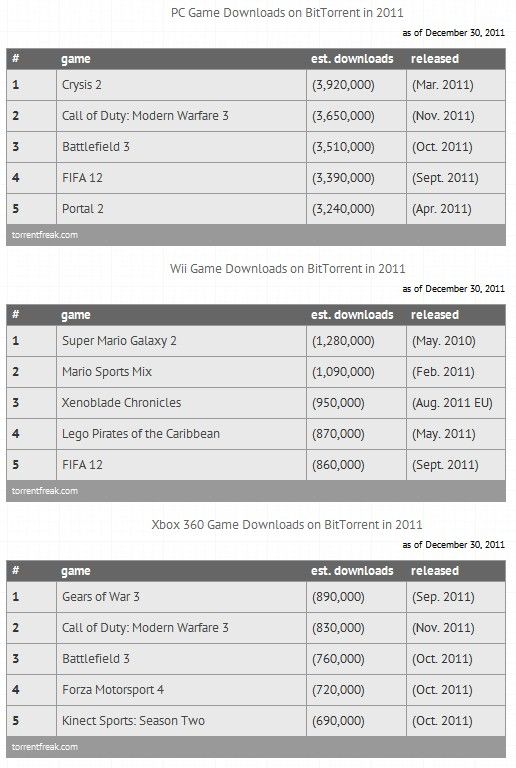 PC Game Downloads on BitTorrent in 2011

as of December 30, 2011

| # | game | est. downloads | released |
|---|---|---|---|
| 1 | Crysis 2 | (3,920,000) | (Mar. 2011) |
| 2 | Call of Duty: Modern Warfare 3 | (3,650,000) | (Nov. 2011) |
| 3 | Battlefield 3 | (3,510,000) | (Oct. 2011) |
| 4 | FIFA 12 | (3,390,000) | (Sept. 2011) |
| 5 | Portal 2 | (3,240,000) | (Apr. 2011) |

torrentfreak.com

Wii Game Downloads on BitTorrent in 2011

as of December 30, 2011

| # | game | est. downloads | released |
|---|---|---|---|
| 1 | Super Mario Galaxy 2 | (1,280,000) | (May. 2010) |
| 2 | Mario Sports Mix | (1,090,000) | (Feb. 2011) |
| 3 | Xenoblade Chronicles | (950,000) | (Aug. 2011 EU) |
| 4 | Lego Pirates of the Caribbean | (870,000) | (May. 2011) |
| 5 | FIFA 12 | (860,000) | (Sept. 2011) |

torrentfreak.com

Xbox 360 Game Downloads on BitTorrent in 2011

as of December 30, 2011

| # | game | est. downloads | released |
|---|---|---|---|
| 1 | Gears of War 3 | (890,000) | (Sep. 2011) |
| 2 | Call of Duty: Modern Warfare 3 | (830,000) | (Nov. 2011) |
| 3 | Battlefield 3 | (760,000) | (Oct. 2011) |
| 4 | Forza Motorsport 4 | (720,000) | (Oct. 2011) |
| 5 | Kinect Sports: Season Two | (690,000) | (Oct. 2011) |

torrentfreak.com